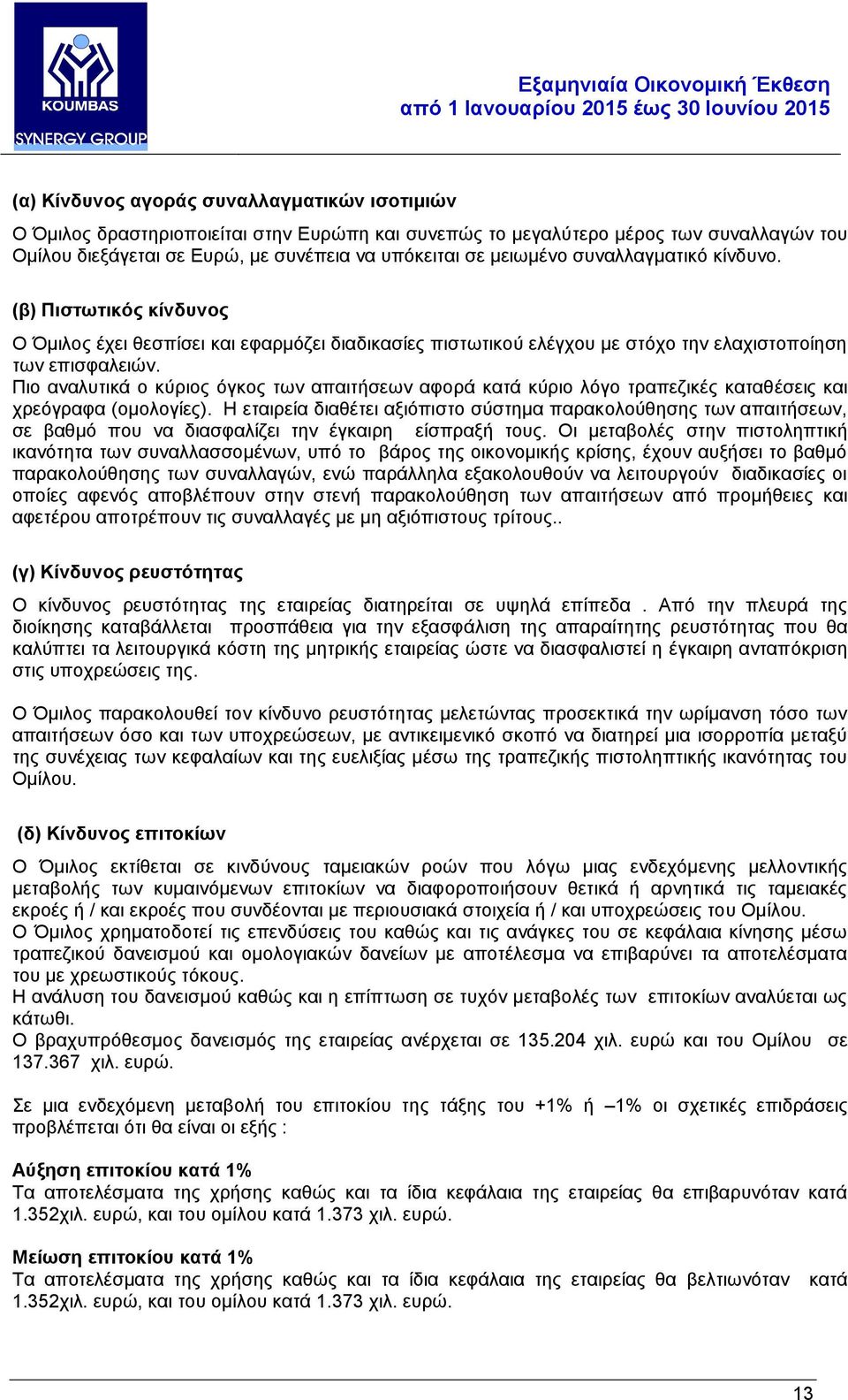 KOUMBAS
SYNERGY GROUP

Εξαμηνιαία Οικονομική Έκθεση
από 1 Ιανουαρίου 2015 έως 30 Ιουνίου 2015

(α) Κίνδυνος αγοράς συναλλαγματικών ισοτιμιών

Ο Όμιλος δραστηριοποιείται στην Ευρώπη και συνεπώς το μεγαλύτερο μέρος των συναλλαγών του Ομίλου διεξάγεται σε Ευρώ, με συνέπεια να υπόκειται σε μειωμένο συναλλαγματικό κίνδυνο.

(β) Πιστωτικός κίνδυνος

Ο Όμιλος έχει θεσπίσει και εφαρμόζει διαδικασίες πιστωτικού ελέγχου με στόχο την ελαχιστοποίηση των επισφαλειών.
Πιο αναλυτικά ο κύριος όγκος των απαιτήσεων αφορά κατά κύριο λόγο τραπεζικές καταθέσεις και χρεόγραφα (ομολογίες). Η εταιρεία διαθέτει αξιόπιστο σύστημα παρακολούθησης των απαιτήσεων, σε βαθμό που να διασφαλίζει την έγκαιρη είσπραξή τους. Οι μεταβολές στην πιστοληπτική ικανότητα των συναλλασσομένων, υπό το βάρος της οικονομικής κρίσης, έχουν αυξήσει το βαθμό παρακολούθησης των συναλλαγών, ενώ παράλληλα εξακολουθούν να λειτουργούν διαδικασίες οι οποίες αφενός αποβλέπουν στην στενή παρακολούθηση των απαιτήσεων από προμήθειες και αφετέρου αποτρέπουν τις συναλλαγές με μη αξιόπιστους τρίτους..

(γ) Κίνδυνος ρευστότητας

Ο κίνδυνος ρευστότητας της εταιρείας διατηρείται σε υψηλά επίπεδα . Από την πλευρά της διοίκησης καταβάλλεται προσπάθεια για την εξασφάλιση της απαραίτητης ρευστότητας που θα καλύπτει τα λειτουργικά κόστη της μητρικής εταιρείας ώστε να διασφαλιστεί η έγκαιρη ανταπόκριση στις υποχρεώσεις της.

Ο Όμιλος παρακολουθεί τον κίνδυνο ρευστότητας μελετώντας προσεκτικά την ωρίμανση τόσο των απαιτήσεων όσο και των υποχρεώσεων, με αντικειμενικό σκοπό να διατηρεί μια ισορροπία μεταξύ της συνέχειας των κεφαλαίων και της ευελιξίας μέσω της τραπεζικής πιστοληπτικής ικανότητας του Ομίλου.

(δ) Κίνδυνος επιτοκίων

Ο Όμιλος εκτίθεται σε κινδύνους ταμειακών ροών που λόγω μιας ενδεχόμενης μελλοντικής μεταβολής των κυμαινόμενων επιτοκίων να διαφοροποιήσουν θετικά ή αρνητικά τις ταμειακές εκροές ή / και εκροές που συνδέονται με περιουσιακά στοιχεία ή / και υποχρεώσεις του Ομίλου.
Ο Όμιλος χρηματοδοτεί τις επενδύσεις του καθώς και τις ανάγκες του σε κεφάλαια κίνησης μέσω τραπεζικού δανεισμού και ομολογιακών δανείων με αποτέλεσμα να επιβαρύνει τα αποτελέσματα του με χρεωστικούς τόκους.
Η ανάλυση του δανεισμού καθώς και η επίπτωση σε τυχόν μεταβολές των επιτοκίων αναλύεται ως κάτωθι.
Ο βραχυπρόθεσμος δανεισμός της εταιρείας ανέρχεται σε 135.204 χιλ. ευρώ και του Ομίλου σε 137.367 χιλ. ευρώ.

Σε μια ενδεχόμενη μεταβολή του επιτοκίου της τάξης του +1% ή –1% οι σχετικές επιδράσεις προβλέπεται ότι θα είναι οι εξής :

Αύξηση επιτοκίου κατά 1%
Τα αποτελέσματα της χρήσης καθώς και τα ίδια κεφάλαια της εταιρείας θα επιβαρυνόταν κατά 1.352χιλ. ευρώ, και του ομίλου κατά 1.373 χιλ. ευρώ.

Μείωση επιτοκίου κατά 1%
Τα αποτελέσματα της χρήσης καθώς και τα ίδια κεφάλαια της εταιρείας θα βελτιωνόταν κατά 1.352χιλ. ευρώ, και του ομίλου κατά 1.373 χιλ. ευρώ.

13